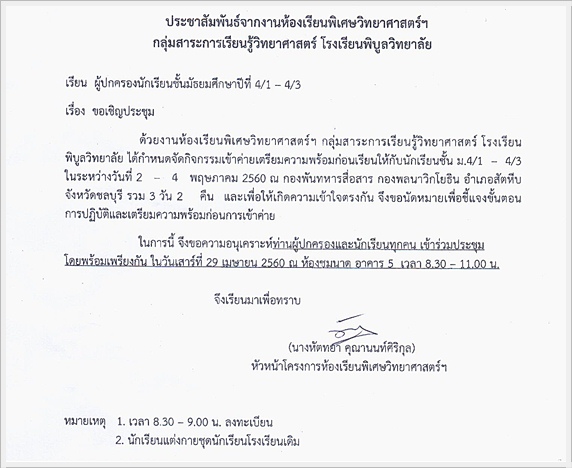 ประชาสัมพันธ์จากงานห้องเรียนพิเศษวิทยาศาสตร์ฯ
กลุ่มสาระการเรียนรู้วิทยาศาสตร์ โรงเรียนพิบูลวิทยาลัย

เรียน ผู้ปกครองนักเรียนชั้นมัธยมศึกษาปีที่ 4/1 – 4/3

เรื่อง ขอเชิญประชุม

ด้วยงานห้องเรียนพิเศษวิทยาศาสตร์ฯ กลุ่มสาระการเรียนรู้วิทยาศาสตร์ โรงเรียนพิบูลวิทยาลัย ได้กำหนดจัดกิจกรรมเข้าค่ายเตรียมความพร้อมก่อนเรียนให้กับนักเรียนชั้น ม.4/1 – 4/3 ในระหว่างวันที่ 2 – 4 พฤษภาคม 2560 ณ กองพันทหารสื่อสาร กองพลนาวิกโยธิน อำเภอสัตหีบ จังหวัดชลบุรี รวม 3 วัน 2 คืน และเพื่อให้เกิดความเข้าใจตรงกัน จึงขอนัดหมายเพื่อชี้แจงขั้นตอนการปฏิบัติและเตรียมความพร้อมก่อนการเข้าค่าย

ในการนี้ จึงขอความอนุเคราะห์ท่านผู้ปกครองและนักเรียนทุกคน เข้าร่วมประชุมโดยพร้อมเพรียงกัน ในวันเสาร์ที่ 29 เมษายน 2560 ณ ห้องชมนาด อาคาร 5 เวลา 8.30 – 11.00 น.

จึงเรียนมาเพื่อทราบ

(นางหัตทยา คุณานนท์ศิริกุล)
หัวหน้าโครงการห้องเรียนพิเศษวิทยาศาสตร์ฯ

หมายเหตุ 1. เวลา 8.30 – 9.00 น. ลงทะเบียน
2. นักเรียนแต่งกายชุดนักเรียนโรงเรียนเดิม